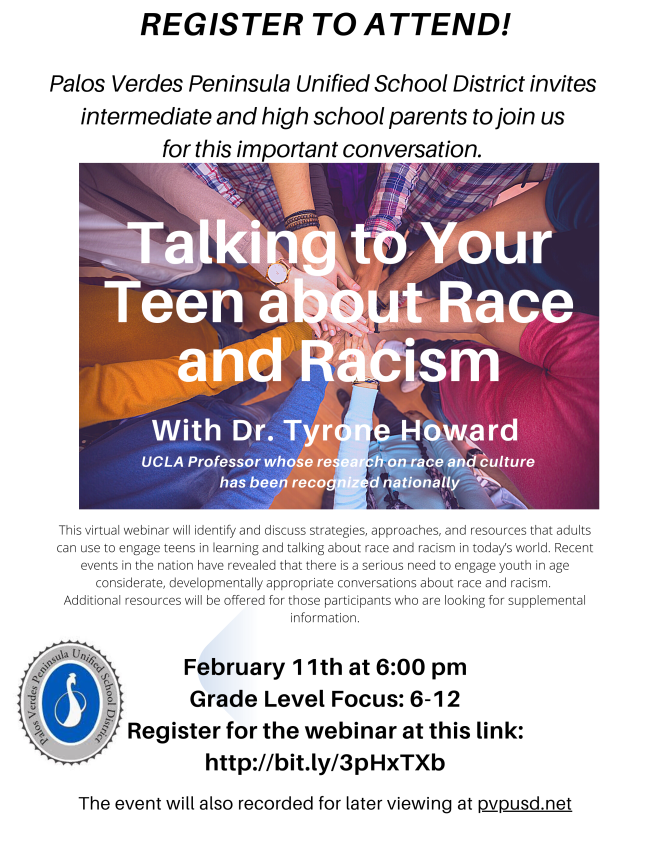 REGISTER TO ATTEND!

Palos Verdes Peninsula Unified School District invites intermediate and high school parents to join us for this important conversation.

Talking to Your Teen about Race and Racism

With Dr. Tyrone Howard

UCLA Professor whose research on race and culture has been recognized nationally

This virtual webinar will identify and discuss strategies, approaches, and resources that adults can use to engage teens in learning and talking about race and racism in today's world. Recent events in the nation have revealed that there is a serious need to engage youth in age considerate, developmentally appropriate conversations about race and racism. Additional resources will be offered for those participants who are looking for supplemental information.

Palos Verdes Peninsula Unified School District

February 11th at 6:00 pm
Grade Level Focus: 6-12
Register for the webinar at this link:
http://bit.ly/3pHxTXb

The event will also recorded for later viewing at pvpusd.net